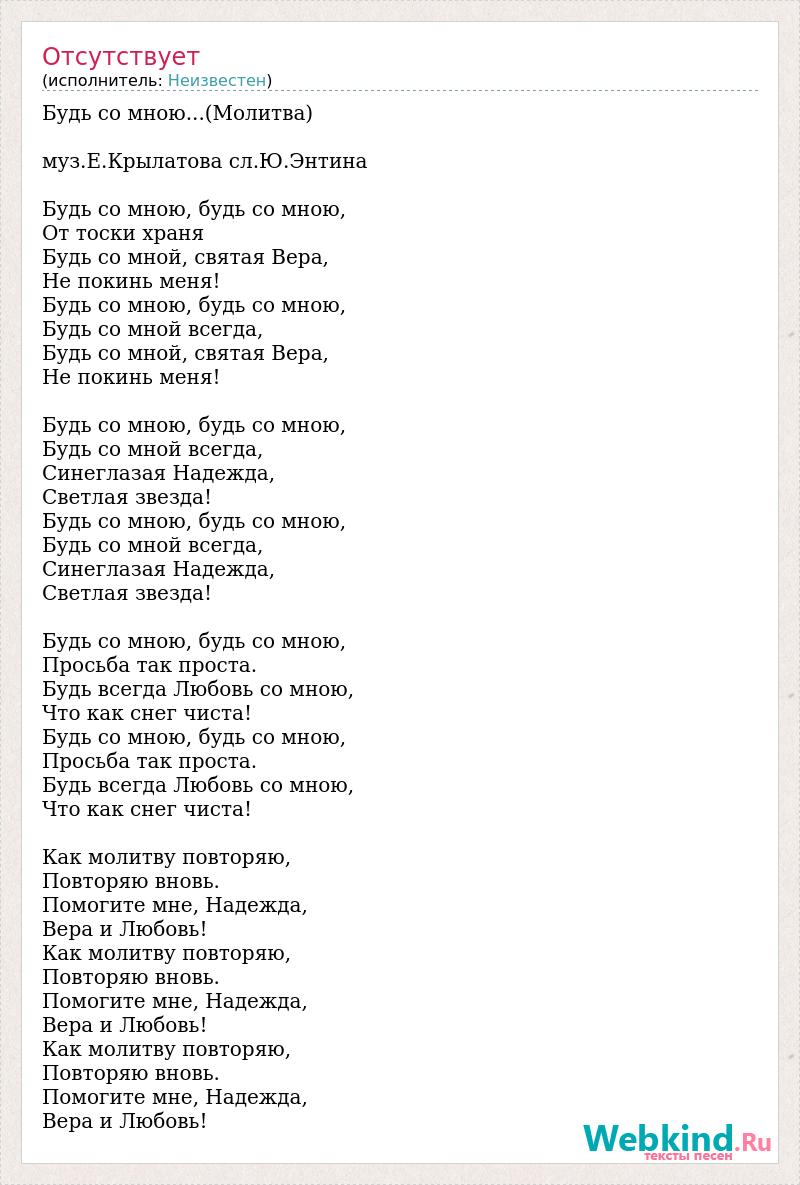 Отсутствует
(исполнитель: Неизвестен)

Будь со мною...(Молитва)

муз.Е.Крылатова сл.Ю.Энтина

Будь со мною, будь со мною,
От тоски храня
Будь со мной, святая Вера,
Не покинь меня!
Будь со мною, будь со мною,
Будь со мной всегда,
Будь со мной, святая Вера,
Не покинь меня!

Будь со мною, будь со мною,
Будь со мной всегда,
Синеглазая Надежда,
Светлая звезда!
Будь со мною, будь со мною,
Будь со мной всегда,
Синеглазая Надежда,
Светлая звезда!

Будь со мною, будь со мною,
Просьба так проста.
Будь всегда Любовь со мною,
Что как снег чиста!
Будь со мною, будь со мною,
Просьба так проста.
Будь всегда Любовь со мною,
Что как снег чиста!

Как молитву повторяю,
Повторяю вновь.
Помогите мне, Надежда,
Вера и Любовь!
Как молитву повторяю,
Повторяю вновь.
Помогите мне, Надежда,
Вера и Любовь!
Как молитву повторяю,
Повторяю вновь.
Помогите мне, Надежда,
Вера и Любовь!

Webkind.Ru
тексты песен